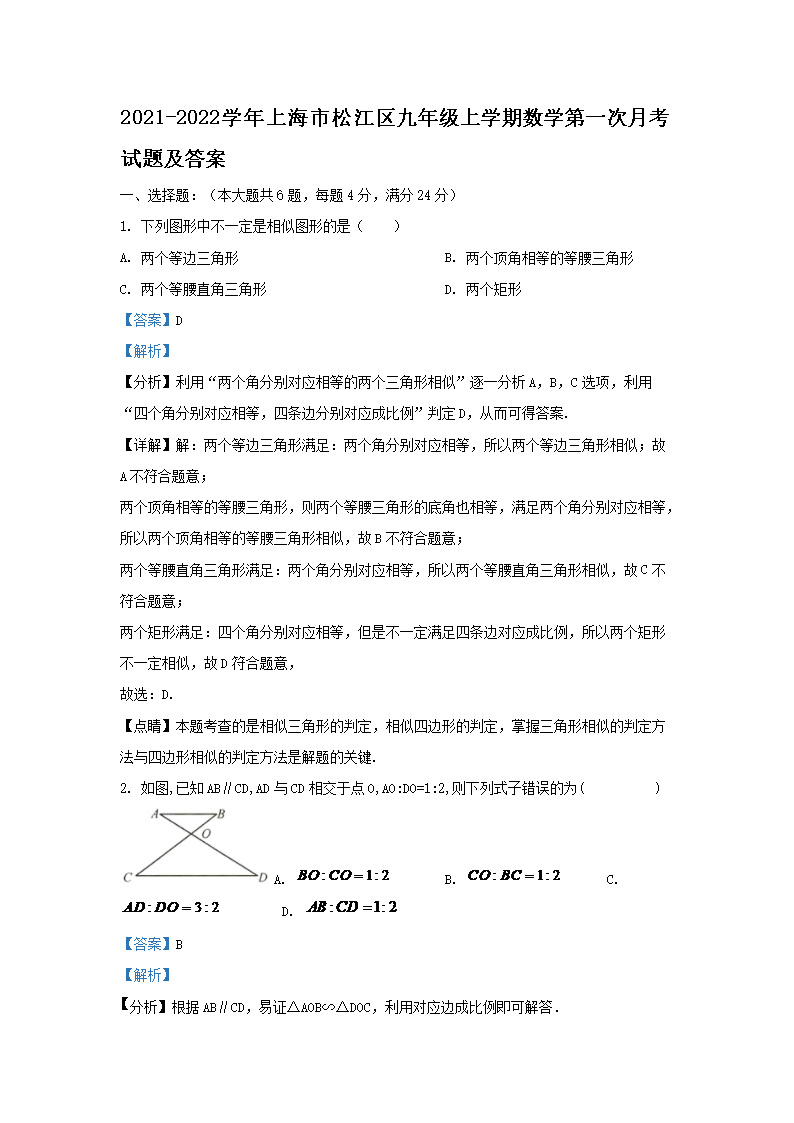 2021-2022学年上海市松江区九年级上学期数学第一次月考试题及答案

一、选择题：（本大题共6题，每题4分，满分24分）

1. 下列图形中不一定是相似图形的是（　　）

A. 两个等边三角形

B. 两个顶角相等的等腰三角形

C. 两个等腰直角三角形

D. 两个矩形

【答案】D

【解析】

【分析】利用“两个角分别对应相等的两个三角形相似”逐一分析A，B，C选项，利用“四个角分别对应相等，四条边分别对应成比例”判定D，从而可得答案.

【详解】解：两个等边三角形满足：两个角分别对应相等，所以两个等边三角形相似；故A不符合题意；

两个顶角相等的等腰三角形，则两个等腰三角形的底角也相等，满足两个角分别对应相等，所以两个顶角相等的等腰三角形相似，故B不符合题意；

两个等腰直角三角形满足：两个角分别对应相等，所以两个等腰直角三角形相似，故C不符合题意；

两个矩形满足：四个角分别对应相等，但是不一定满足四条边对应成比例，所以两个矩形不一定相似，故D符合题意，

故选：D.

【点睛】本题考查的是相似三角形的判定，相似四边形的判定，掌握三角形相似的判定方法与四边形相似的判定方法是解题的关键.

2. 如图,已知AB∥CD,AD与CD相交于点O,AO:DO=1:2,则下列式子错误的为（　　　　）

A B O C D

A. $BO:CO=1:2$

B. $CO:BC=1:2$

C. $AD:DO=3:2$

D. $AB:CD=1:2$

【答案】B

【解析】

【分析】根据AB∥CD，易证△AOB∽△DOC，利用对应边成比例即可解答.